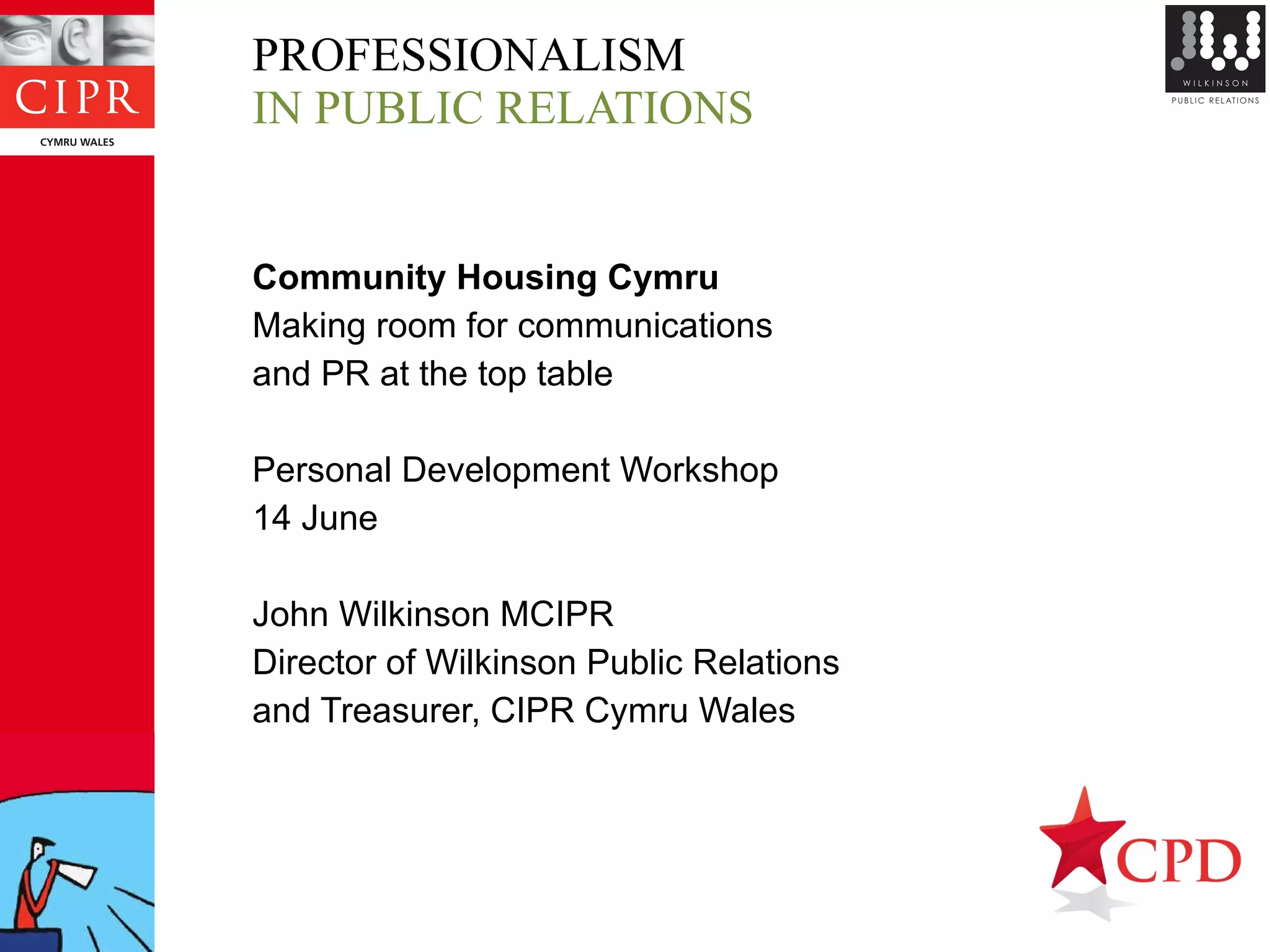 CIPR
CYMRU WALES

PROFESSIONALISM
IN PUBLIC RELATIONS

WILKINSON
PUBLIC RELATIONS

Community Housing Cymru
Making room for communications and PR at the top table

Personal Development Workshop
14 June

John Wilkinson MCIPR
Director of Wilkinson Public Relations and Treasurer, CIPR Cymru Wales

CPD